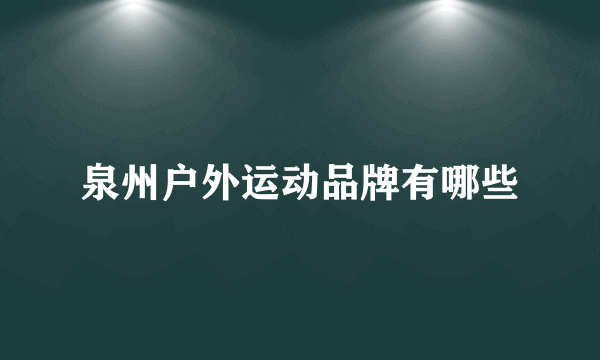 泉州户外运动品牌有哪些